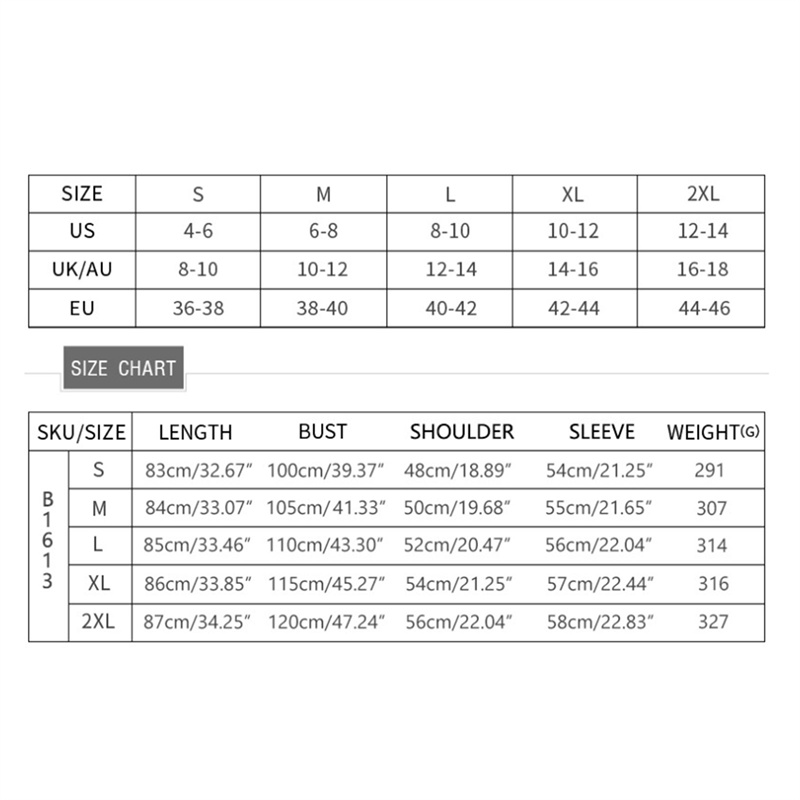 | SIZE | S | M | L | XL | 2XL |
|---|---|---|---|---|---|
| US | 4-6 | 6-8 | 8-10 | 10-12 | 12-14 |
| UK/AU | 8-10 | 10-12 | 12-14 | 14-16 | 16-18 |
| EU | 36-38 | 38-40 | 40-42 | 42-44 | 44-46 |

SIZE CHART

| SKU/SIZE | | LENGTH | BUST | SHOULDER | SLEEVE | WEIGHT(G) |
|---|---|---|---|---|---|---|
| B1613 | S | 83cm/32.67″ | 100cm/39.37″ | 48cm/18.89″ | 54cm/21.25″ | 291 |
| | M | 84cm/33.07″ | 105cm/41.33″ | 50cm/19.68″ | 55cm/21.65″ | 307 |
| | L | 85cm/33.46″ | 110cm/43.30″ | 52cm/20.47″ | 56cm/22.04″ | 314 |
| | XL | 86cm/33.85″ | 115cm/45.27″ | 54cm/21.25″ | 57cm/22.44″ | 316 |
| | 2XL | 87cm/34.25″ | 120cm/47.24″ | 56cm/22.04″ | 58cm/22.83″ | 327 |